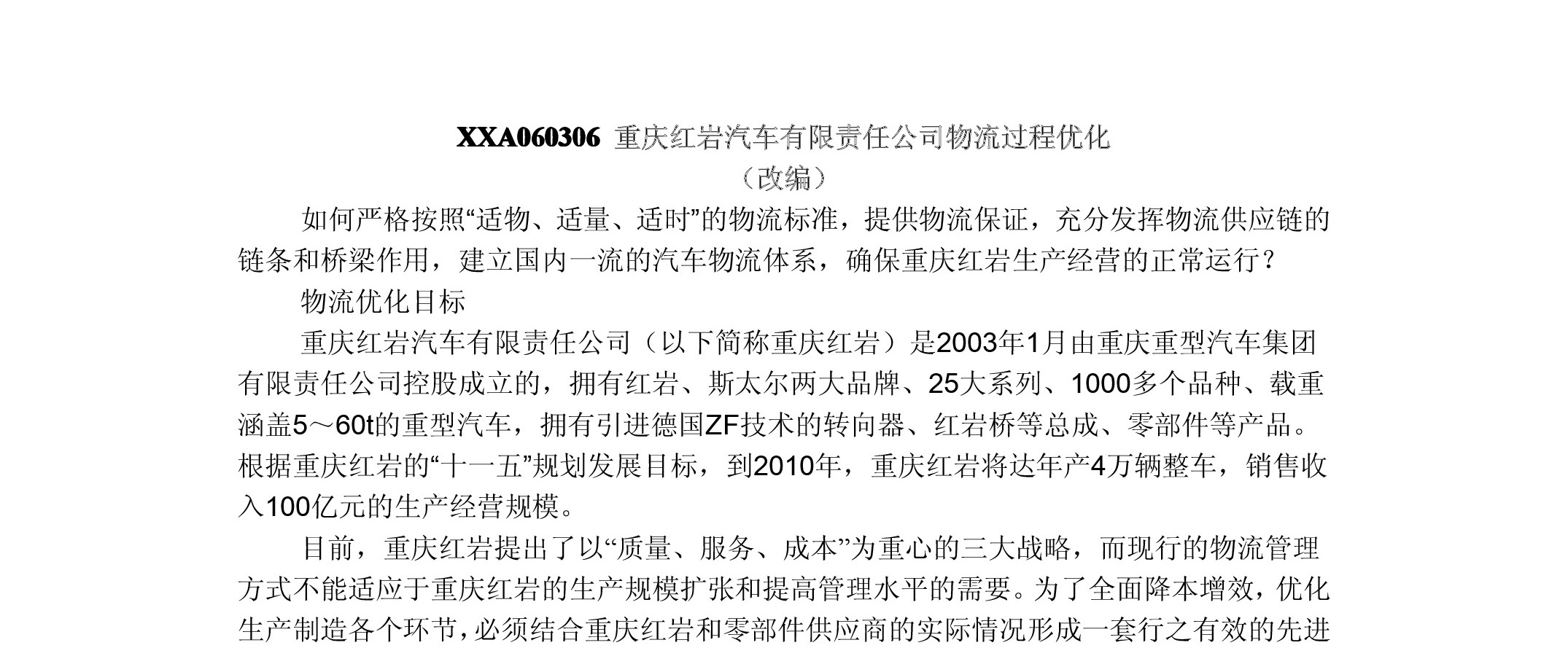 XXA060306 重庆红岩汽车有限责任公司物流过程优化
（改编）

如何严格按照“适物、适量、适时”的物流标准，提供物流保证，充分发挥物流供应链的链条和桥梁作用，建立国内一流的汽车物流体系，确保重庆红岩生产经营的正常运行？

物流优化目标

重庆红岩汽车有限责任公司（以下简称重庆红岩）是2003年1月由重庆重型汽车集团有限责任公司控股成立的，拥有红岩、斯太尔两大品牌、25大系列、1000多个品种、载重涵盖5～60t的重型汽车，拥有引进德国ZF技术的转向器、红岩桥等总成、零部件等产品。根据重庆红岩的“十一五”规划发展目标，到2010年，重庆红岩将达年产4万辆整车，销售收入100亿元的生产经营规模。

目前，重庆红岩提出了以“质量、服务、成本”为重心的三大战略，而现行的物流管理方式不能适应于重庆红岩的生产规模扩张和提高管理水平的需要。为了全面降本增效，优化生产制造各个环节，必须结合重庆红岩和零部件供应商的实际情况形成一套行之有效的先进